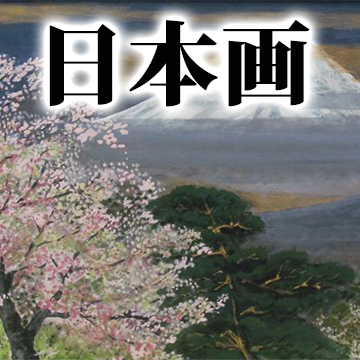 日本画